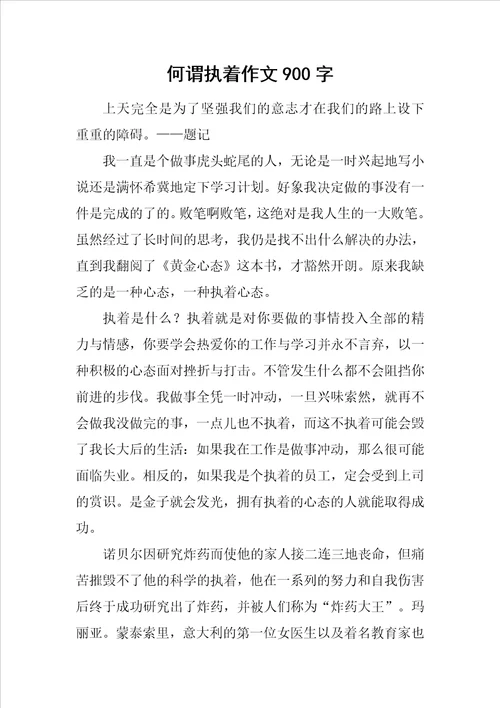 何谓执着作文 900 字

上天完全是为了坚强我们的意志才在我们的路上设下重重的障碍。——题记

我一直是个做事虎头蛇尾的人，无论是一时兴起地写小说还是满怀希冀地定下学习计划。好象我决定做的事没有一件是完成的了的。败笔啊败笔，这绝对是我人生的一大败笔。虽然经过了长时间的思考，我仍是找不出什么解决的办法，直到我翻阅了《黄金心态》这本书，才豁然开朗。原来我缺乏的是一种心态，一种执着心态。

执着是什么？执着就是对你要做的事情投入全部的精力与情感，你要学会热爱你的工作与学习并永不言弃，以一种积极的心态面对挫折与打击。不管发生什么都不会阻挡你前进的步伐。我做事全凭一时冲动，一旦兴味索然，就再不会做我没做完的事，一点儿也不执着，而这不执着可能会毁了我长大后的生活：如果我在工作是做事冲动，那么很可能面临失业。相反的，如果我是个执着的员工，定会受到上司的赏识。是金子就会发光，拥有执着的心态的人就能取得成功。

诺贝尔因研究炸药而使他的家人接二连三地丧命，但痛苦摧毁不了他的科学的执着，他在一系列的努力和自我伤害后终于成功研究出了炸药，并被人们称为“炸药大王”。玛丽亚。蒙泰索里，意大利的第一位女医生以及着名教育家也